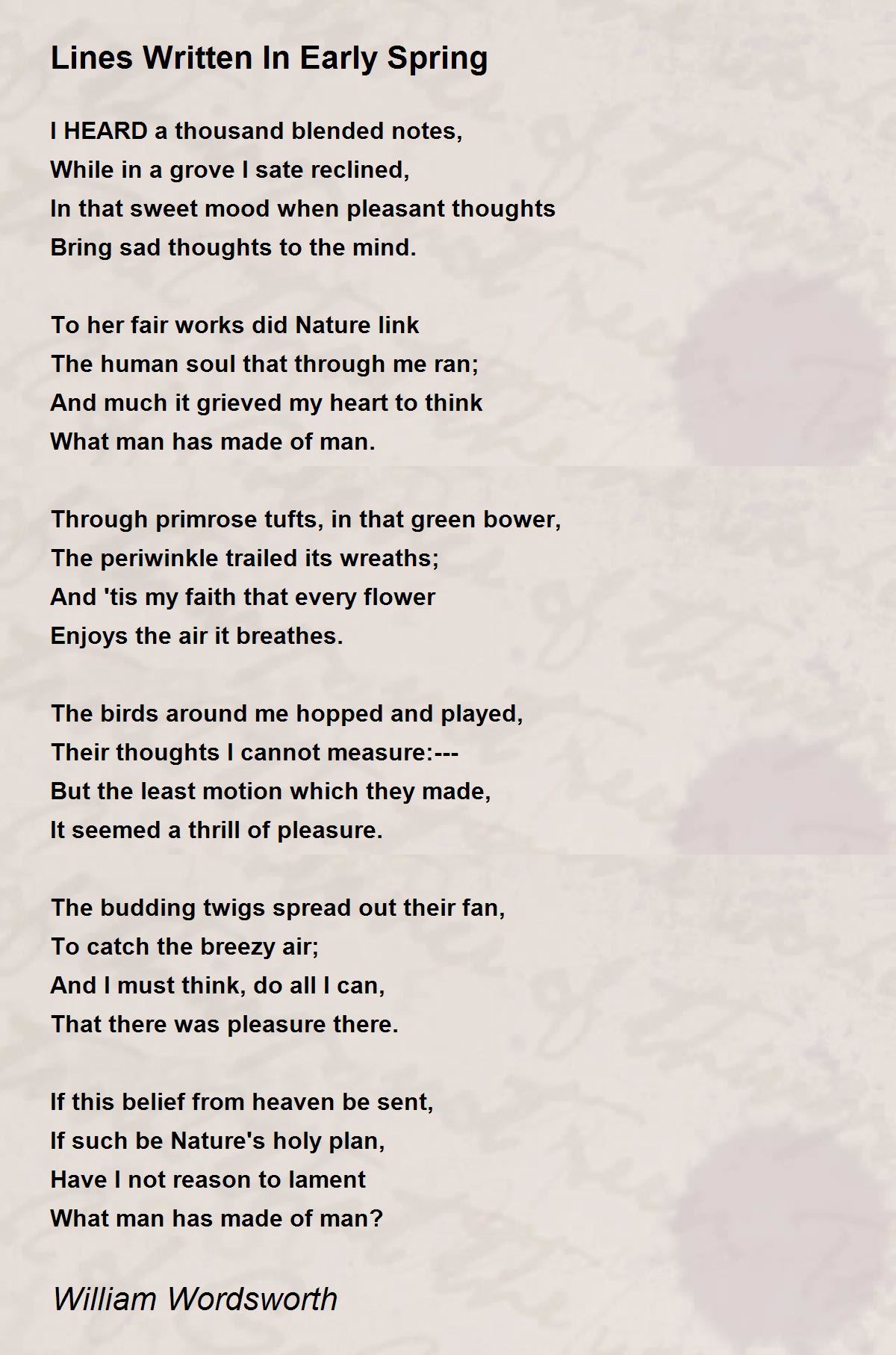 Lines Written In Early Spring

I HEARD a thousand blended notes,
While in a grove I sate reclined,
In that sweet mood when pleasant thoughts
Bring sad thoughts to the mind.

To her fair works did Nature link
The human soul that through me ran;
And much it grieved my heart to think
What man has made of man.

Through primrose tufts, in that green bower,
The periwinkle trailed its wreaths;
And 'tis my faith that every flower
Enjoys the air it breathes.

The birds around me hopped and played,
Their thoughts I cannot measure:---
But the least motion which they made,
It seemed a thrill of pleasure.

The budding twigs spread out their fan,
To catch the breezy air;
And I must think, do all I can,
That there was pleasure there.

If this belief from heaven be sent,
If such be Nature's holy plan,
Have I not reason to lament
What man has made of man?

William Wordsworth